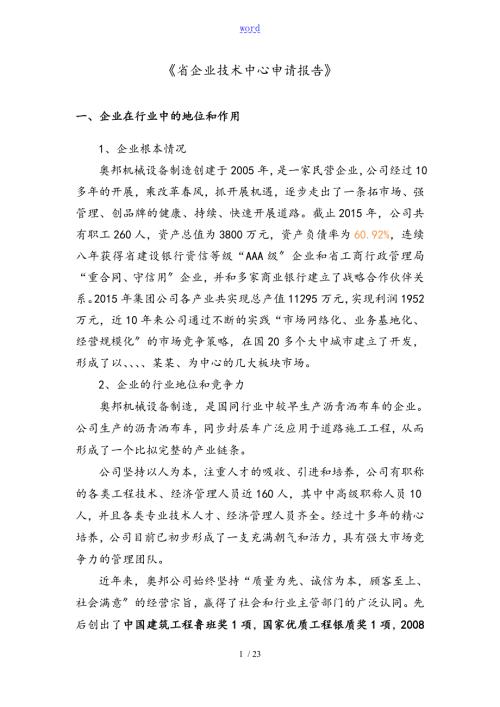 word

《省企业技术中心申请报告》

一、企业在行业中的地位和作用

1、企业根本情况

奥邦机械设备制造创建于2005年，是一家民营企业，公司经过10多年的开展，乘改革春风，抓开展机遇，逐步走出了一条拓市场、强管理、创品牌的健康、持续、快速开展道路。截止2015年，公司共有职工260人，资产总值为3800万元，资产负债率为60.92%，连续八年获得省建设银行资信等级“AAA级”企业和省工商行政管理局“重合同、守信用”企业，并和多家商业银行建立了战略合作伙伴关系。2015年集团公司各产业共实现总产值11295万元，实现利润1952万元，近10年来公司通过不断的实践“市场网络化、业务基地化、经营规模化”的市场竞争策略，在国20多个大中城市建立了开发，形成了以、、、、某某、为中心的几大板块市场。

2、企业的行业地位和竞争力

奥邦机械设备制造，是国同行业中较早生产沥青洒布车的企业。公司生产的沥青洒布车，同步封层车广泛应用于道路施工工程，从而形成了一个比拟完整的产业链条。

公司坚持以人为本，注重人才的吸收、引进和培养，公司有职称的各类工程技术、经济管理人员近160人，其中中高级职称人员10人，并且各类专业技术人才、经济管理人员齐全。经过十多年的精心培养，公司目前已初步形成了一支充满朝气和活力，具有强大市场竞争力的管理团队。

近年来，奥邦公司始终坚持“质量为先、诚信为本，顾客至上、社会满意”的经营宗旨，赢得了社会和行业主管部门的广泛认同。先后创出了中国建筑工程鲁班奖1项，国家优质工程银质奖1项，2008

1 / 23